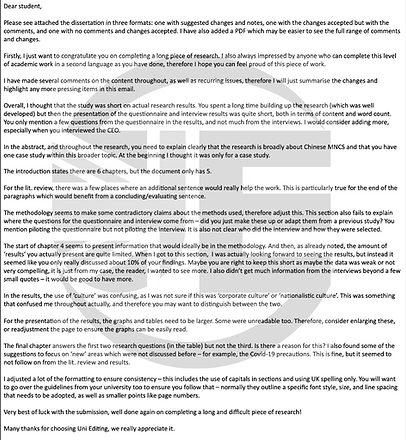 Dear student,

Please see attached the dissertation in three formats: one with suggested changes and notes, one with the changes accepted but with the comments, and one with no comments and changes accepted. I have also added a PDF which may be easier to see the full range of comments and changes.

Firstly, I just want to congratulate you on completing a long piece of research. I also always impressed by anyone who can complete this level of academic work in a second language as you have done, therefore I hope you can feel proud of this piece of work.

I have made several comments on the content throughout, as well as recurring issues, therefore I will just summarise the changes and highlight any more pressing items in this email.

Overall, I thought that the study was short on actual research results. You spent a long time building up the research (which was well developed) but then the presentation of the questionnaire and interview results was quite short, both in terms of content and word count. You only mention a few questions from the questionnaire in the results, and not much from the interviews. I would consider adding more, especially when you interviewed the CEO.

In the abstract, and throughout the research, you need to explain clearly that the research is broadly about Chinese MNCS and that you have one case study within this broader topic. At the beginning I thought it was only for a case study.

The introduction states there are 6 chapters, but the document only has 5.

For the lit. review, there was a few places where an additional sentence would really help the work. This is particularly true for the end of the paragraphs which would benefit from a concluding/evaluating sentence.

The methodology seems to make some contradictory claims about the methods used, therefore adjust this. This section also fails to explain where the questions for the questionnaire and interview come from – did you just make these up or adapt them from a previous study? You mention piloting the questionnaire but not piloting the interview. It is also not clear who did the interview and how they were selected.

The start of chapter 4 seems to present information that would ideally be in the methodology. And then, as already noted, the amount of 'results' you actually present are quite limited. When I got to this section, I was actually looking forward to seeing the results, but instead it seemed like you only really discussed about 10% of your findings. Maybe you are right to keep this short as maybe the data was weak or not very compelling, it is just from my case, the reader, I wanted to see more. I also didn't get much information from the interviews beyond a few small quotes – it would be good to have more.

In the results, the use of 'culture' was confusing, as I was not sure if this was 'corporate culture' or 'nationalistic culture'. This was something that confused me throughout actually, and therefore you may want to distinguish between the two.

For the presentation of the results, the graphs and tables need to be larger. Some were unreadable too. Therefore, consider enlarging these, or readjustment the page to ensure the graphs can be easily read.

The final chapter answers the first two research questions (in the table) but not the third. Is there a reason for this? I also found some of the suggestions to focus on 'new' areas which were not discussed before – for example, the Covid-19 precautions. This is fine, but it seemed to not follow on from the lit. review and results.

I adjusted a lot of the formatting to ensure consistency – this includes the use of capitals in sections and using UK spelling only. You will want to go over the guidelines from your university too to ensure you follow that – normally they outline a specific font style, size, and line spacing that needs to be adopted, as well as smaller points like page numbers.

Very best of luck with the submission, well done again on completing a long and difficult piece of research!

Many thanks for choosing Uni Editing, we really appreciate it.